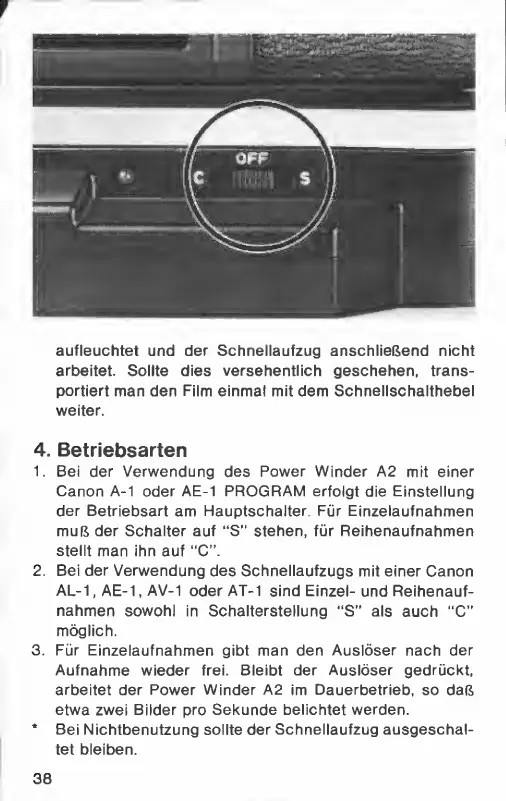 OFF
C
S

aufleuchtet und der Schnellaufzug anschließend nicht arbeitet. Sollte dies versehentlich geschehen, transportiert man den Film einmal mit dem Schnellschalthebel weiter.

4. Betriebsarten
1. Bei der Verwendung des Power Winder A2 mit einer Canon A-1 oder AE-1 PROGRAM erfolgt die Einstellung der Betriebsart am Hauptschalter. Für Einzelaufnahmen muß der Schalter auf "S" stehen, für Reihenaufnahmen stellt man ihn auf "C".
2. Bei der Verwendung des Schnellaufzugs mit einer Canon AL-1, AE-1, AV-1 oder AT-1 sind Einzel- und Reihenaufnahmen sowohl in Schalterstellung "S" als auch "C" möglich.
3. Für Einzelaufnahmen gibt man den Auslöser nach der Aufnahme wieder frei. Bleibt der Auslöser gedrückt, arbeitet der Power Winder A2 im Dauerbetrieb, so daß etwa zwei Bilder pro Sekunde belichtet werden.
* Bei Nichtbenutzung sollte der Schnellaufzug ausgeschaltet bleiben.

38